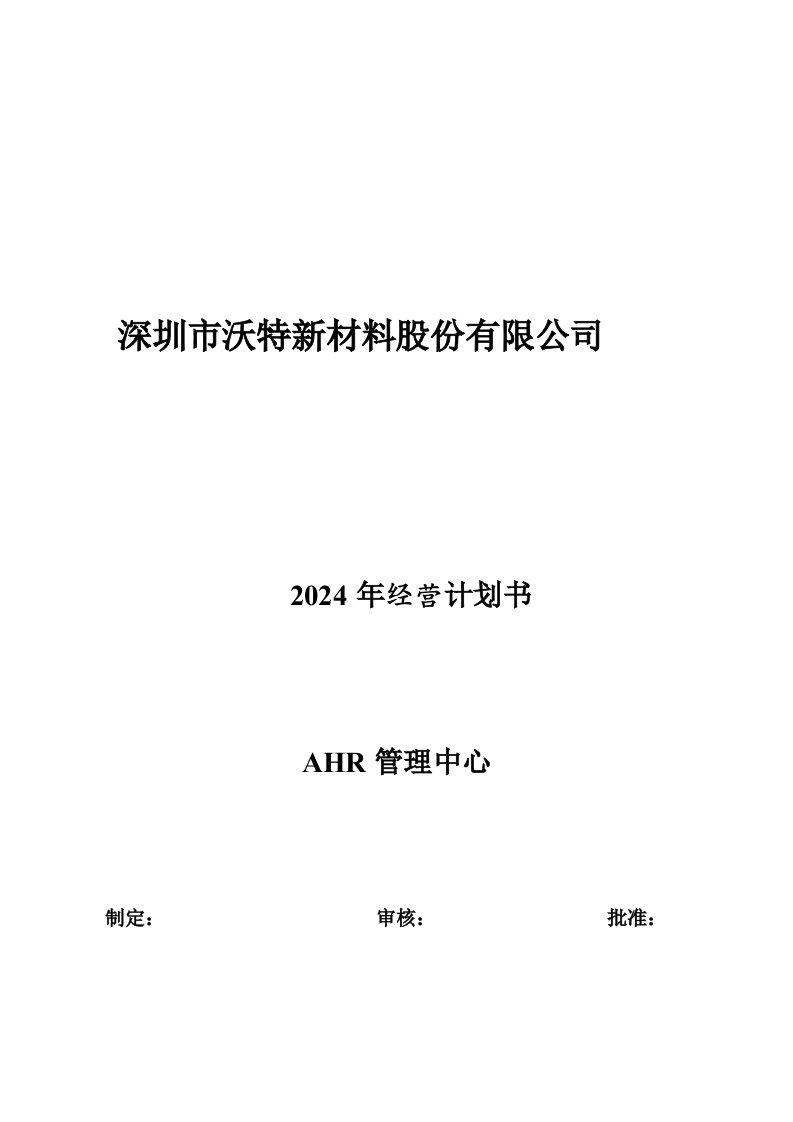 深圳市沃特新材料股份有限公司

2024 年经营计划书

AHR 管理中心

制定：　　审核：　　批准：